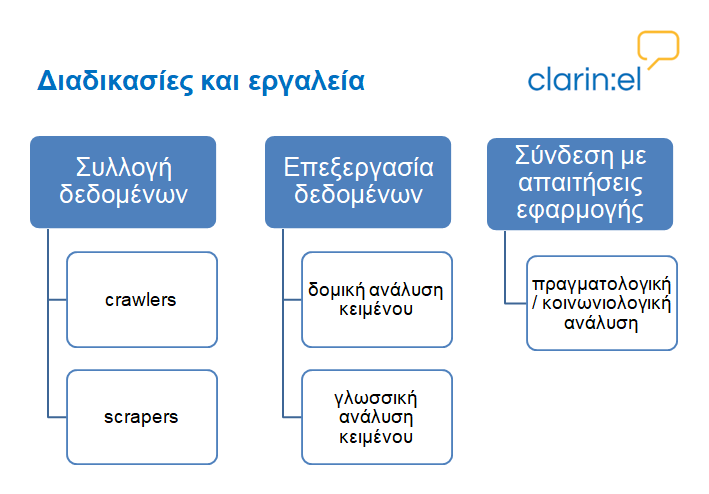 Διαδικασίες και εργαλεία

clarin:el

Συλλογή δεδομένων

crawlers

scrapers

Επεξεργασία δεδομένων

δομική ανάλυση κειμένου

γλωσσική ανάλυση κειμένου

Σύνδεση με απαιτήσεις εφαρμογής

πραγματολογική / κοινωνιολογική ανάλυση